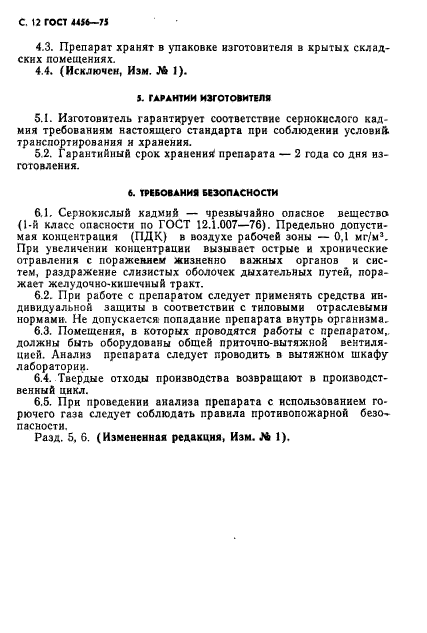 С. 12 ГОСТ 4456—75

4.3. Препарат хранят в упаковке изготовителя в крытых складских помещениях.
4.4. (Исключен, Изм. № 1).

5. ГАРАНТИИ ИЗГОТОВИТЕЛЯ

5.1. Изготовитель гарантирует соответствие сернокислого кадмия требованиям настоящего стандарта при соблюдении условий транспортирования и хранения.
5.2. Гарантийный срок хранения препарата — 2 года со дня изготовления.

6. ТРЕБОВАНИЯ БЕЗОПАСНОСТИ

6.1. Сернокислый кадмий — чрезвычайно опасное вещество (1-й класс опасности по ГОСТ 12.1.007—76). Предельно допустимая концентрация (ПДК) в воздухе рабочей зоны — 0,1 мг/м$^3$. При увеличении концентрации вызывает острые и хронические отравления с поражением жизненно важных органов и систем, раздражение слизистых оболочек дыхательных путей, поражает желудочно-кишечный тракт.
6.2. При работе с препаратом следует применять средства индивидуальной защиты в соответствии с типовыми отраслевыми нормами. Не допускается попадание препарата внутрь организма.
6.3. Помещения, в которых проводятся работы с препаратом, должны быть оборудованы общей приточно-вытяжной вентиляцией. Анализ препарата следует проводить в вытяжном шкафу лаборатории.
6.4. Твердые отходы производства возвращают в производственный цикл.
6.5. При проведении анализа препарата с использованием горючего газа следует соблюдать правила противопожарной безопасности.
Разд. 5, 6. (Измененная редакция, Изм. № 1).